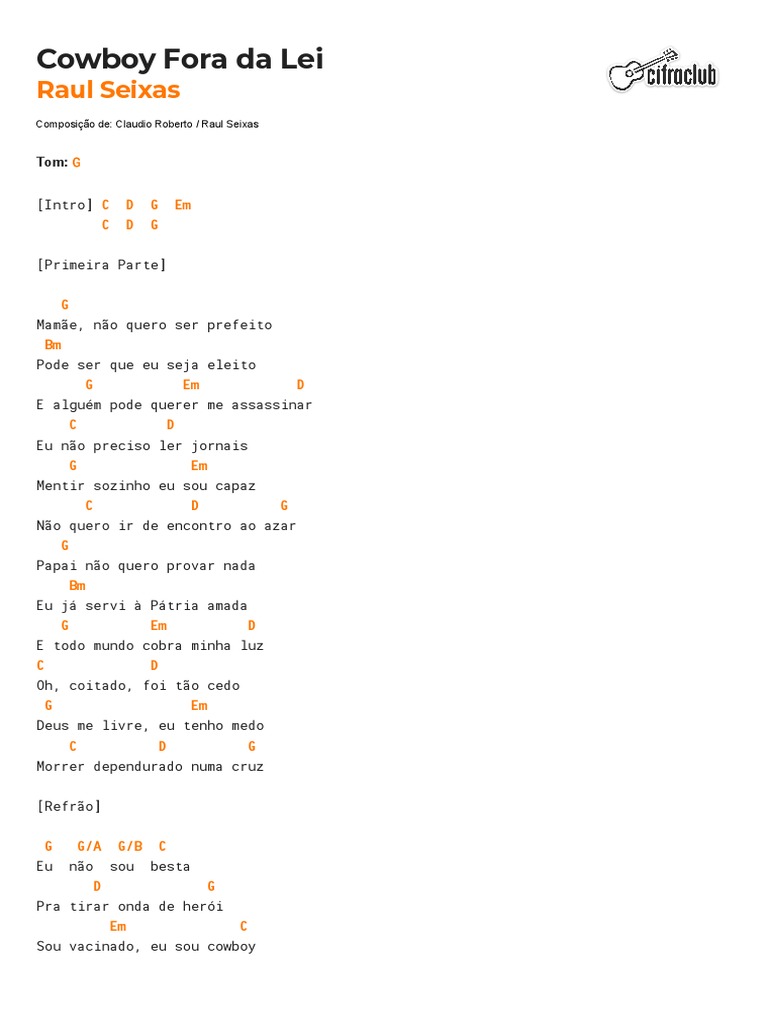 Cowboy Fora da Lei
Raul Seixas

cifraclub

Composição de: Claudio Roberto / Raul Seixas

Tom: G

[Intro] C D G Em
C D G

[Primeira Parte]

G
Mamãe, não quero ser prefeito
Bm
Pode ser que eu seja eleito
G Em D
E alguém pode querer me assassinar
C D
Eu não preciso ler jornais
G Em
Mentir sozinho eu sou capaz
C D G
Não quero ir de encontro ao azar
G
Papai não quero provar nada
Bm
Eu já servi à Pátria amada
G Em D
E todo mundo cobra minha luz
C D
Oh, coitado, foi tão cedo
G Em
Deus me livre, eu tenho medo
C D G
Morrer dependurado numa cruz

[Refrão]

G G/A G/B C
Eu não sou besta
D G
Pra tirar onda de herói
Em C
Sou vacinado, eu sou cowboy